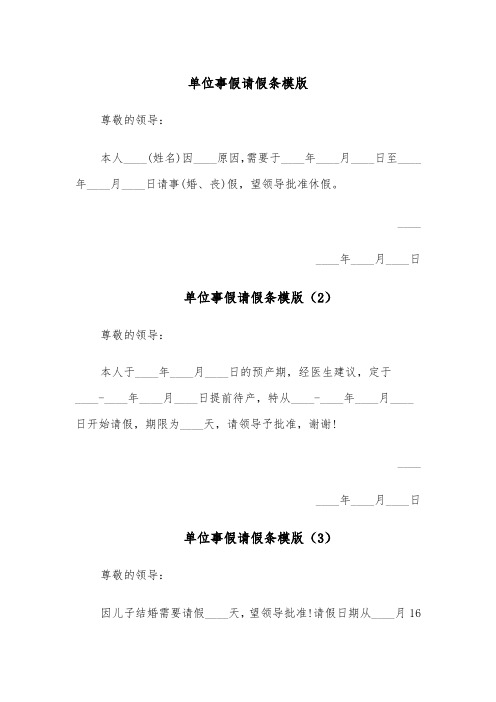 单位事假请假条模版

尊敬的领导：

本人____(姓名)因____原因,需要于____年____月____日至____年____月____日请事(婚、丧)假，望领导批准休假。

____

____年____月____日

单位事假请假条模版（2）

尊敬的领导：

本人于____年____月____日的预产期，经医生建议，定于____-____年____月____日提前待产，特从____-____年____月____日开始请假，期限为____天，请领导予批准，谢谢!

____

____年____月____日

单位事假请假条模版（3）

尊敬的领导：

因儿子结婚需要请假____天，望领导批准!请假日期从____月16